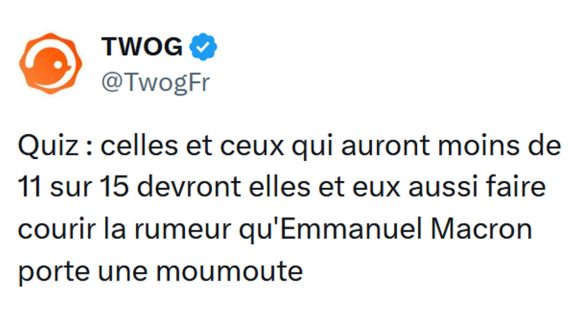 TWOG
@TwogFr

Quiz : celles et ceux qui auront moins de 11 sur 15 devront elles et eux aussi faire courir la rumeur qu'Emmanuel Macron porte une moumoute